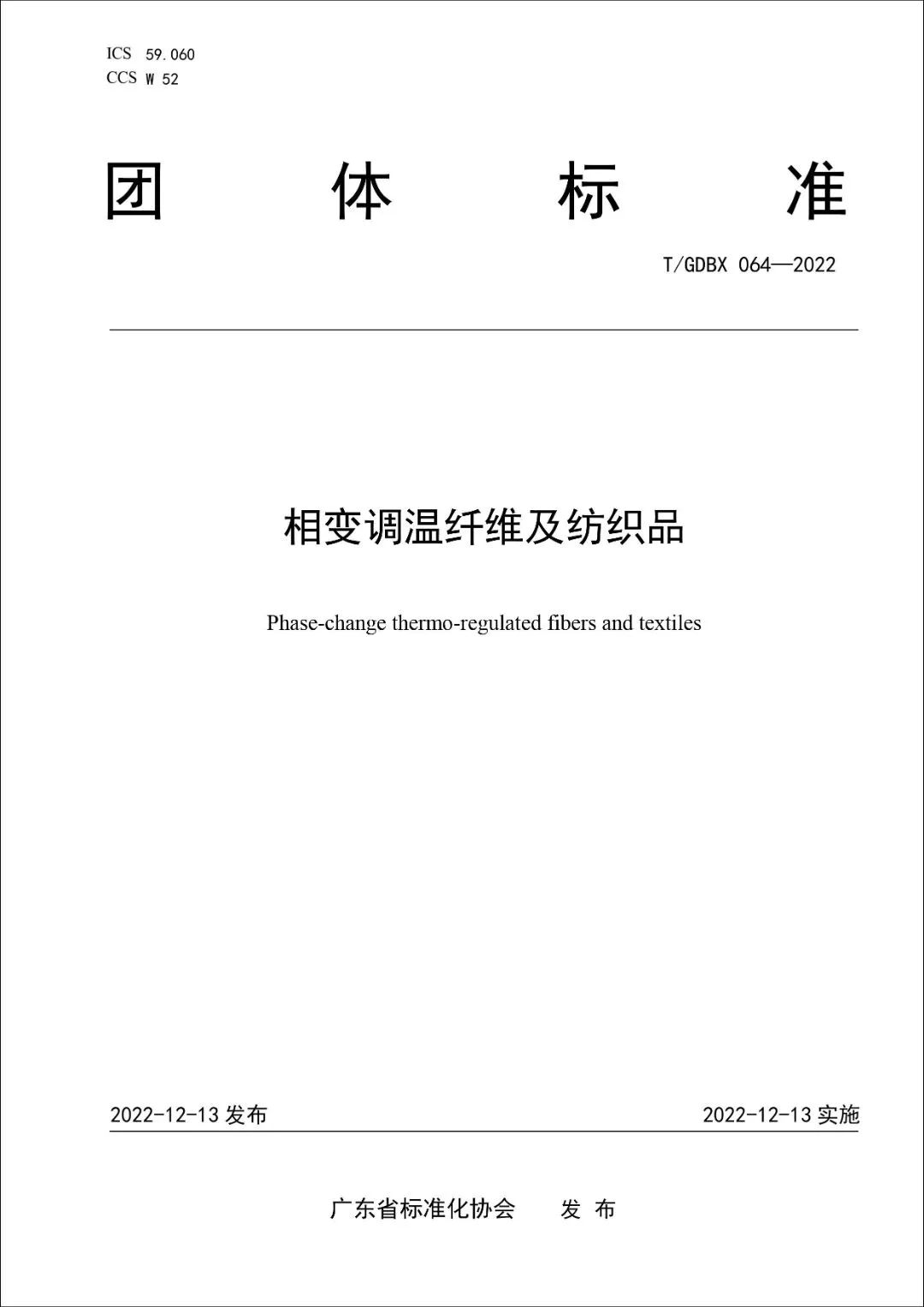 ICS 59.060
CCS W 52

团 体 标 准

T/GDBX 064—2022

相变调温纤维及纺织品

Phase-change thermo-regulated fibers and textiles

2022-12-13 发布

2022-12-13 实施

广东省标准化协会 发 布